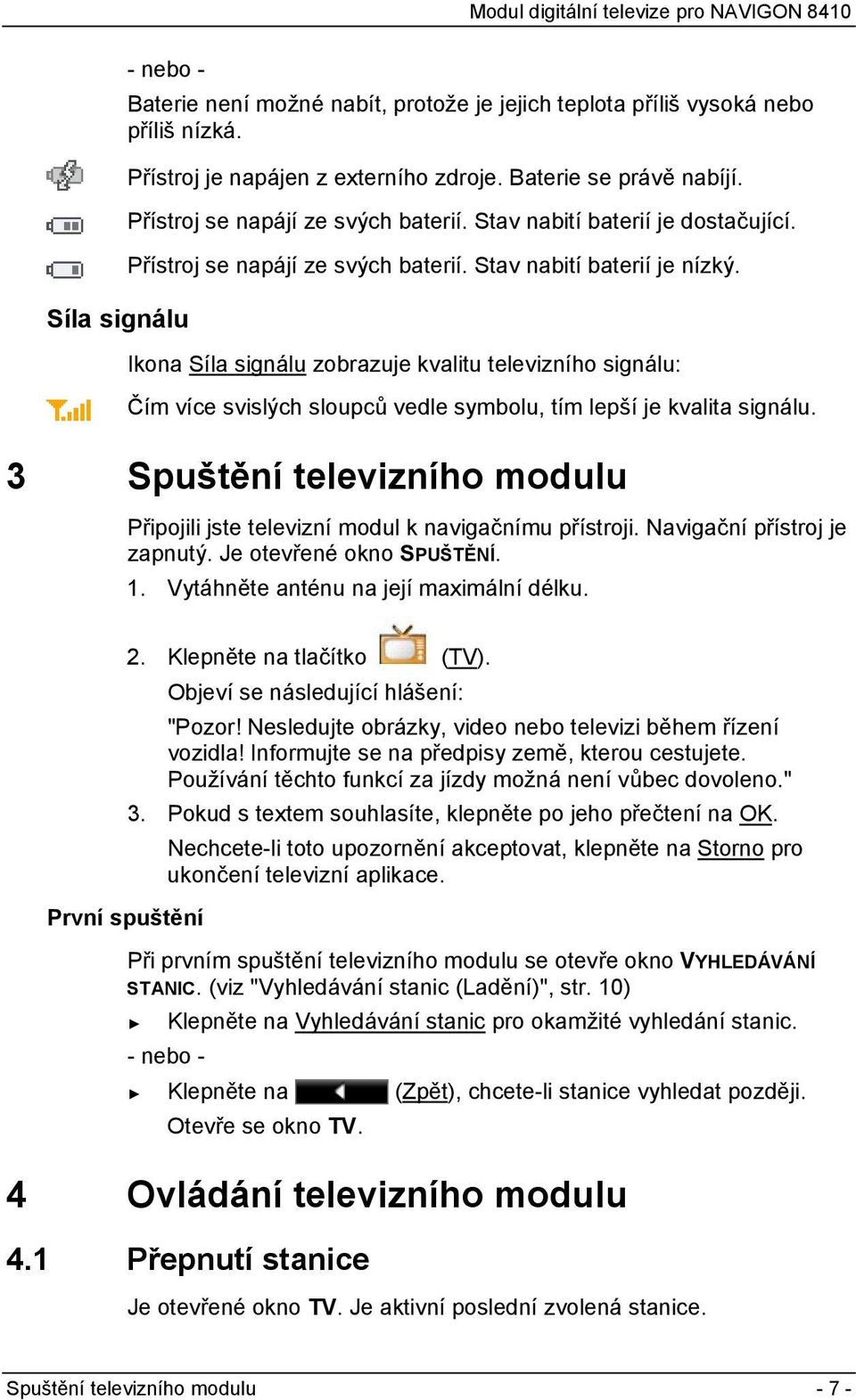 Modul digitální televize pro NAVIGON 8410

- nebo -

Baterie není možné nabít, protože je jejich teplota příliš vysoká nebo příliš nízká.

Přístroj je napájen z externího zdroje. Baterie se právě nabíjí.

Přístroj se napájí ze svých baterií. Stav nabití baterií je dostačující.

Přístroj se napájí ze svých baterií. Stav nabití baterií je nízký.

Síla signálu

Ikona Síla signálu zobrazuje kvalitu televizního signálu:

Čím více svislých sloupců vedle symbolu, tím lepší je kvalita signálu.

3 Spuštění televizního modulu

Připojili jste televizní modul k navigačnímu přístroji. Navigační přístroj je zapnutý. Je otevřené okno SPUŠTĚNÍ.

1. Vytáhněte anténu na její maximální délku.

2. Klepněte na tlačítko (TV).

Objeví se následující hlášení:

"Pozor! Nesledujte obrázky, video nebo televizi během řízení vozidla! Informujte se na předpisy země, kterou cestujete. Používání těchto funkcí za jízdy možná není vůbec dovoleno."

3. Pokud s textem souhlasíte, klepněte po jeho přečtení na OK.

Nechcete-li toto upozornění akceptovat, klepněte na Storno pro ukončení televizní aplikace.

První spuštění

Při prvním spuštění televizního modulu se otevře okno VYHLEDÁVÁNÍ STANIC. (viz "Vyhledávání stanic (Ladění)", str. 10)

► Klepněte na Vyhledávání stanic pro okamžité vyhledání stanic.

- nebo -

► Klepněte na (Zpět), chcete-li stanice vyhledat později.

Otevře se okno TV.

4 Ovládání televizního modulu

4.1 Přepnutí stanice

Je otevřené okno TV. Je aktivní poslední zvolená stanice.

Spuštění televizního modulu - 7 -